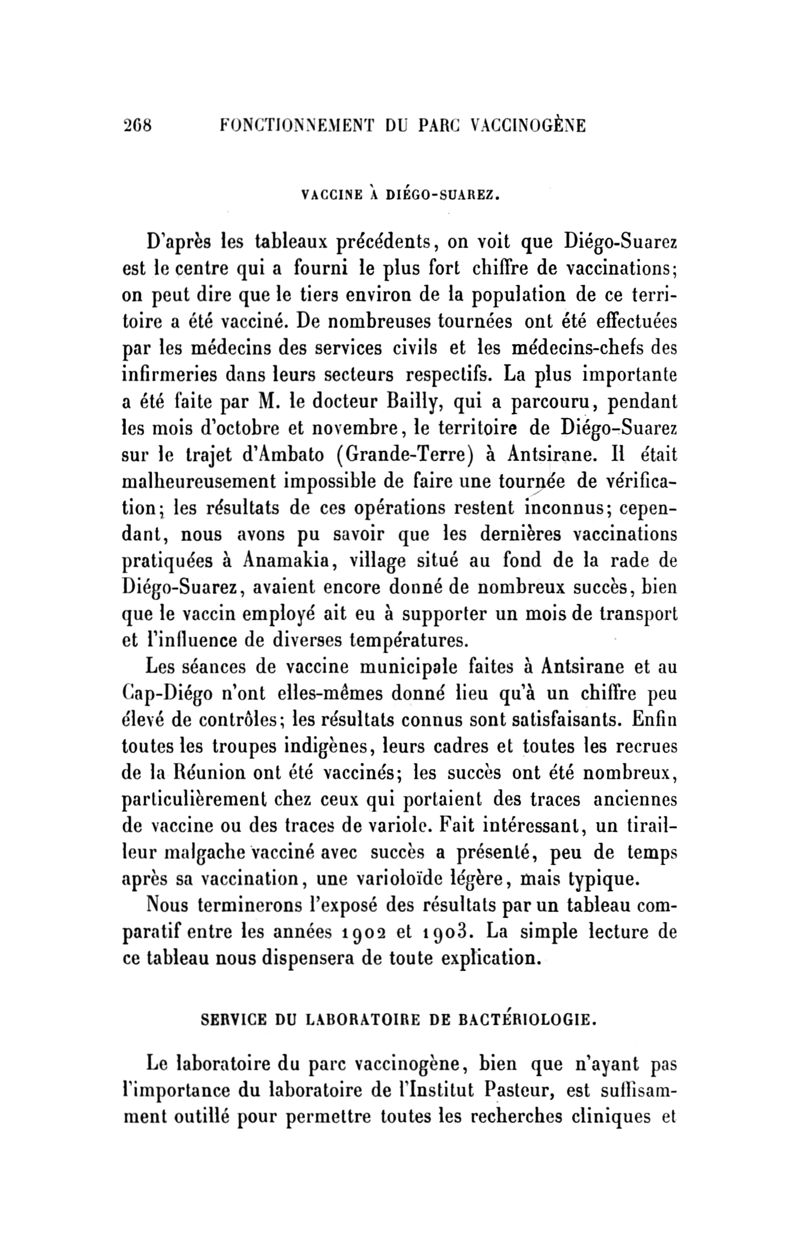 268 FONCTIONNEMENT DU PARC VACCINOGÈNE

VACCINE À DIÉGO-SUAREZ.

D'après les tableaux précédents, on voit que Diégo-Suarez est le centre qui a fourni le plus fort chiffre de vaccinations; on peut dire que le tiers environ de la population de ce territoire a été vacciné. De nombreuses tournées ont été effectuées par les médecins des services civils et les médecins-chefs des infirmeries dans leurs secteurs respectifs. La plus importante a été faite par M. le docteur Bailly, qui a parcouru, pendant les mois d'octobre et novembre, le territoire de Diégo-Suarez sur le trajet d'Ambato (Grande-Terre) à Antsirane. Il était malheureusement impossible de faire une tournée de vérification; les résultats de ces opérations restent inconnus; cependant, nous avons pu savoir que les dernières vaccinations pratiquées à Anamakia, village situé au fond de la rade de Diégo-Suarez, avaient encore donné de nombreux succès, bien que le vaccin employé ait eu à supporter un mois de transport et l'influence de diverses températures.

Les séances de vaccine municipale faites à Antsirane et au Cap-Diégo n'ont elles-mêmes donné lieu qu'à un chiffre peu élevé de contrôles; les résultats connus sont satisfaisants. Enfin toutes les troupes indigènes, leurs cadres et toutes les recrues de la Réunion ont été vaccinés; les succès ont été nombreux, particulièrement chez ceux qui portaient des traces anciennes de vaccine ou des traces de variole. Fait intéressant, un tirailleur malgache vacciné avec succès a présenté, peu de temps après sa vaccination, une varioloïde légère, mais typique.

Nous terminerons l'exposé des résultats par un tableau comparatif entre les années 1902 et 1903. La simple lecture de ce tableau nous dispensera de toute explication.

SERVICE DU LABORATOIRE DE BACTÉRIOLOGIE.

Le laboratoire du parc vaccinogène, bien que n'ayant pas l'importance du laboratoire de l'Institut Pasteur, est suffisamment outillé pour permettre toutes les recherches cliniques et